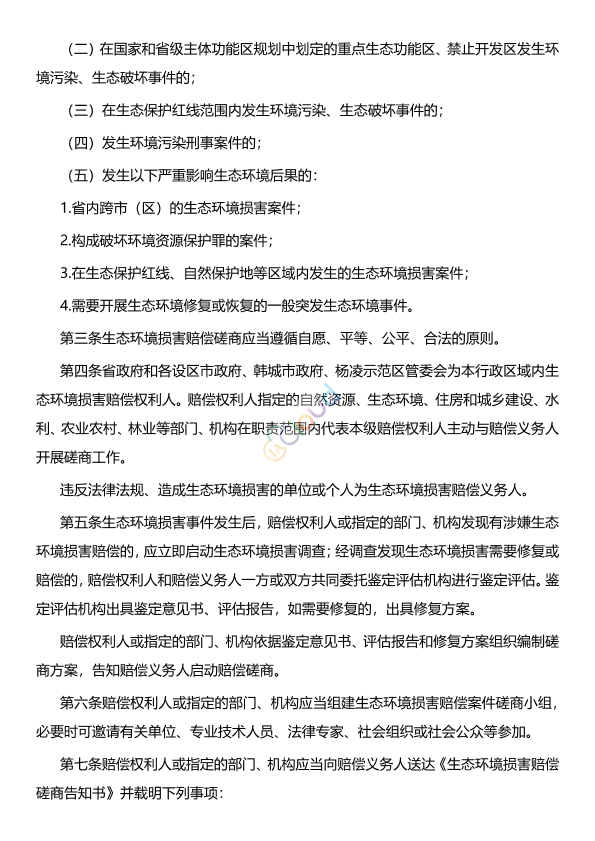 （二）在国家和省级主体功能区规划中划定的重点生态功能区、禁止开发区发生环境污染、生态破坏事件的；

（三）在生态保护红线范围内发生环境污染、生态破坏事件的；

（四）发生环境污染刑事案件的；

（五）发生以下严重影响生态环境后果的：

1.省内跨市（区）的生态环境损害案件；

2.构成破坏环境资源保护罪的案件；

3.在生态保护红线、自然保护地等区域内发生的生态环境损害案件；

4.需要开展生态环境修复或恢复的一般突发生态环境事件。

第三条生态环境损害赔偿磋商应当遵循自愿、平等、公平、合法的原则。

第四条省政府和各设区市政府、韩城市政府、杨凌示范区管委会为本行政区域内生态环境损害赔偿权利人。赔偿权利人指定的自然资源、生态环境、住房和城乡建设、水利、农业农村、林业等部门、机构在职责范围内代表本级赔偿权利人主动与赔偿义务人开展磋商工作。

违反法律法规、造成生态环境损害的单位或个人为生态环境损害赔偿义务人。

第五条生态环境损害事件发生后，赔偿权利人或指定的部门、机构发现有涉嫌生态环境损害赔偿的，应立即启动生态环境损害调查；经调查发现生态环境损害需要修复或赔偿的，赔偿权利人和赔偿义务人一方或双方共同委托鉴定评估机构进行鉴定评估。鉴定评估机构出具鉴定意见书、评估报告，如需要修复的，出具修复方案。

赔偿权利人或指定的部门、机构依据鉴定意见书、评估报告和修复方案组织编制磋商方案，告知赔偿义务人启动赔偿磋商。

第六条赔偿权利人或指定的部门、机构应当组建生态环境损害赔偿案件磋商小组，必要时可邀请有关单位、专业技术人员、法律专家、社会组织或社会公众等参加。

第七条赔偿权利人或指定的部门、机构应当向赔偿义务人送达《生态环境损害赔偿磋商告知书》并载明下列事项：